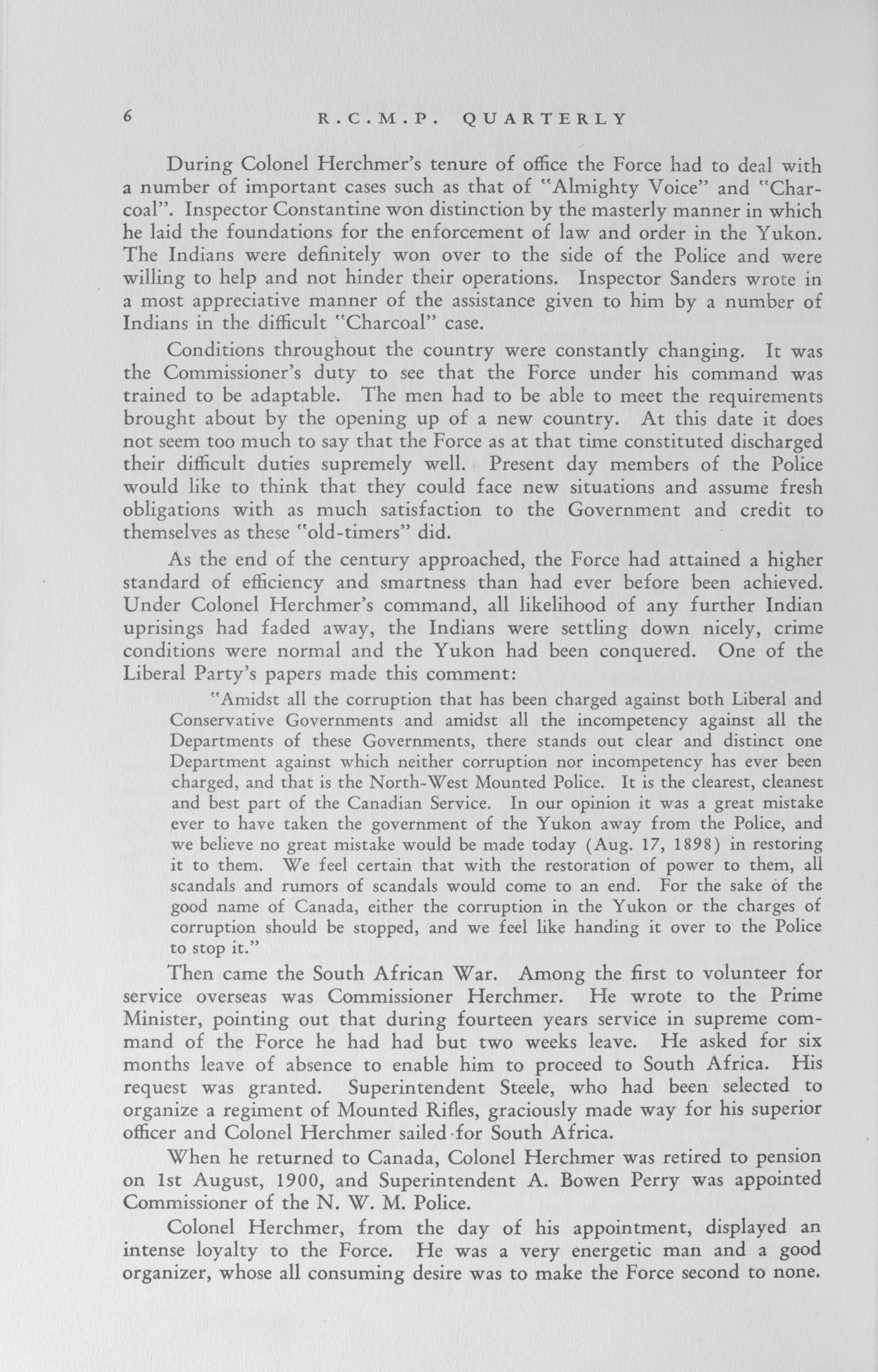 6 R.C.M.P. QUARTERLY

During Colonel Herchmer's tenure of office the Force had to deal with a number of important cases such as that of "Almighty Voice" and "Charcoal". Inspector Constantine won distinction by the masterly manner in which he laid the foundations for the enforcement of law and order in the Yukon. The Indians were definitely won over to the side of the Police and were willing to help and not hinder their operations. Inspector Sanders wrote in a most appreciative manner of the assistance given to him by a number of Indians in the difficult "Charcoal" case.

Conditions throughout the country were constantly changing. It was the Commissioner's duty to see that the Force under his command was trained to be adaptable. The men had to be able to meet the requirements brought about by the opening up of a new country. At this date it does not seem too much to say that the Force as at that time constituted discharged their difficult duties supremely well. Present day members of the Police would like to think that they could face new situations and assume fresh obligations with as much satisfaction to the Government and credit to themselves as these "old-timers" did.

As the end of the century approached, the Force had attained a higher standard of efficiency and smartness than had ever before been achieved. Under Colonel Herchmer's command, all likelihood of any further Indian uprisings had faded away, the Indians were settling down nicely, crime conditions were normal and the Yukon had been conquered. One of the Liberal Party's papers made this comment:

"Amidst all the corruption that has been charged against both Liberal and Conservative Governments and amidst all the incompetency against all the Departments of these Governments, there stands out clear and distinct one Department against which neither corruption nor incompetency has ever been charged, and that is the North-West Mounted Police. It is the clearest, cleanest and best part of the Canadian Service. In our opinion it was a great mistake ever to have taken the government of the Yukon away from the Police, and we believe no great mistake would be made today (Aug. 17, 1898) in restoring it to them. We feel certain that with the restoration of power to them, all scandals and rumors of scandals would come to an end. For the sake of the good name of Canada, either the corruption in the Yukon or the charges of corruption should be stopped, and we feel like handing it over to the Police to stop it."

Then came the South African War. Among the first to volunteer for service overseas was Commissioner Herchmer. He wrote to the Prime Minister, pointing out that during fourteen years service in supreme command of the Force he had had but two weeks leave. He asked for six months leave of absence to enable him to proceed to South Africa. His request was granted. Superintendent Steele, who had been selected to organize a regiment of Mounted Rifles, graciously made way for his superior officer and Colonel Herchmer sailed for South Africa.

When he returned to Canada, Colonel Herchmer was retired to pension on 1st August, 1900, and Superintendent A. Bowen Perry was appointed Commissioner of the N. W. M. Police.

Colonel Herchmer, from the day of his appointment, displayed an intense loyalty to the Force. He was a very energetic man and a good organizer, whose all consuming desire was to make the Force second to none.